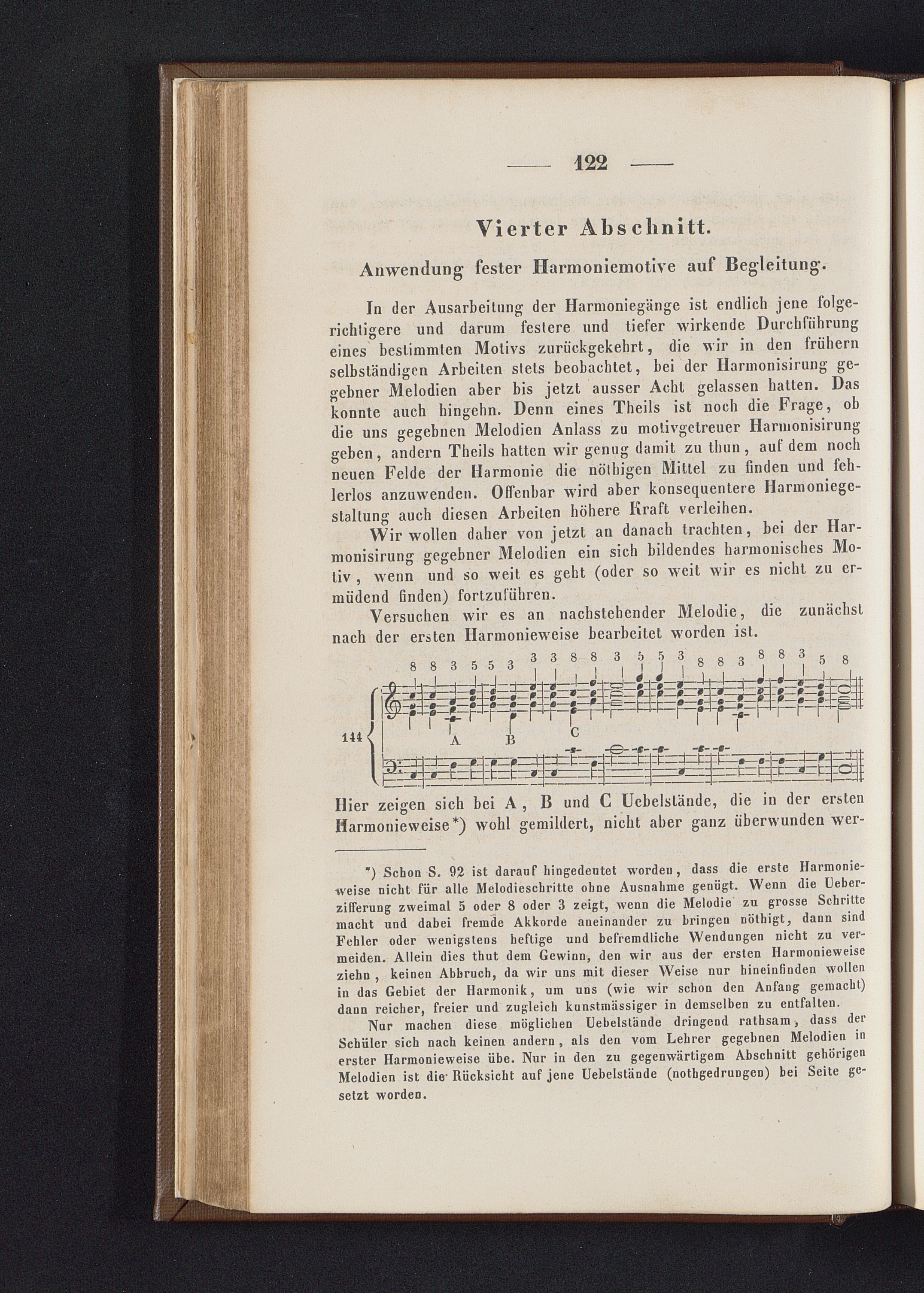 — 122 —

Vierter Abschnitt.

Anwendung fester Harmoniemotive auf Begleitung.

In der Ausarbeitung der Harmoniegänge ist endlich jene folgerichtigere und darum festere und tiefer wirkende Durchführung eines bestimmten Motivs zurückgekehrt, die wir in den frühern selbständigen Arbeiten stets beobachtet, bei der Harmonisirung gegebner Melodien aber bis jetzt ausser Acht gelassen hatten. Das konnte auch hingehn. Denn eines Theils ist noch die Frage, ob die uns gegebnen Melodien Anlass zu motivgetreuer Harmonisirung geben, andern Theils hatten wir genug damit zu thun, auf dem noch neuen Felde der Harmonie die nöthigen Mittel zu finden und fehlerlos anzuwenden. Offenbar wird aber konsequentere Harmoniegestaltung auch diesen Arbeiten höhere Kraft verleihen.

Wir wollen daher von jetzt an danach trachten, bei der Harmonisirung gegebner Melodien ein sich bildendes harmonisches Motiv, wenn und so weit es geht (oder so weit wir es nicht zu ermüdend finden) fortzuführen.

Versuchen wir es an nachstehender Melodie, die zunächst nach der ersten Harmonieweise bearbeitet worden ist.

8 8 3 5 5 3 3 3 8 8 3 5 5 3 8 8 3 8 8 3 5 8

144

A B C

Hier zeigen sich bei A, B und C Uebelstände, die in der ersten Harmonieweise*) wohl gemildert, nicht aber ganz überwunden wer-

*) Schon S. 92 ist darauf hingedeutet worden, dass die erste Harmonieweise nicht für alle Melodieschritte ohne Ausnahme genügt. Wenn die Ueberzifferung zweimal 5 oder 8 oder 3 zeigt, wenn die Melodie zu grosse Schritte macht und dabei fremde Akkorde aneinander zu bringen nöthigt, dann sind Fehler oder wenigstens heftige und befremdliche Wendungen nicht zu vermeiden. Allein dies thut dem Gewinn, den wir aus der ersten Harmonieweise ziehn, keinen Abbruch, da wir uns mit dieser Weise nur hineinfinden wollen in das Gebiet der Harmonik, um uns (wie wir schon den Anfang gemacht) dann reicher, freier und zugleich kunstmässiger in demselben zu entfalten.

Nur machen diese möglichen Uebelstände dringend rathsam, dass der Schüler sich nach keinen andern, als den vom Lehrer gegebnen Melodien in erster Harmonieweise übe. Nur in den zu gegenwärtigem Abschnitt gehörigen Melodien ist die Rücksicht auf jene Uebelstände (nothgedrungen) bei Seite gesetzt worden.